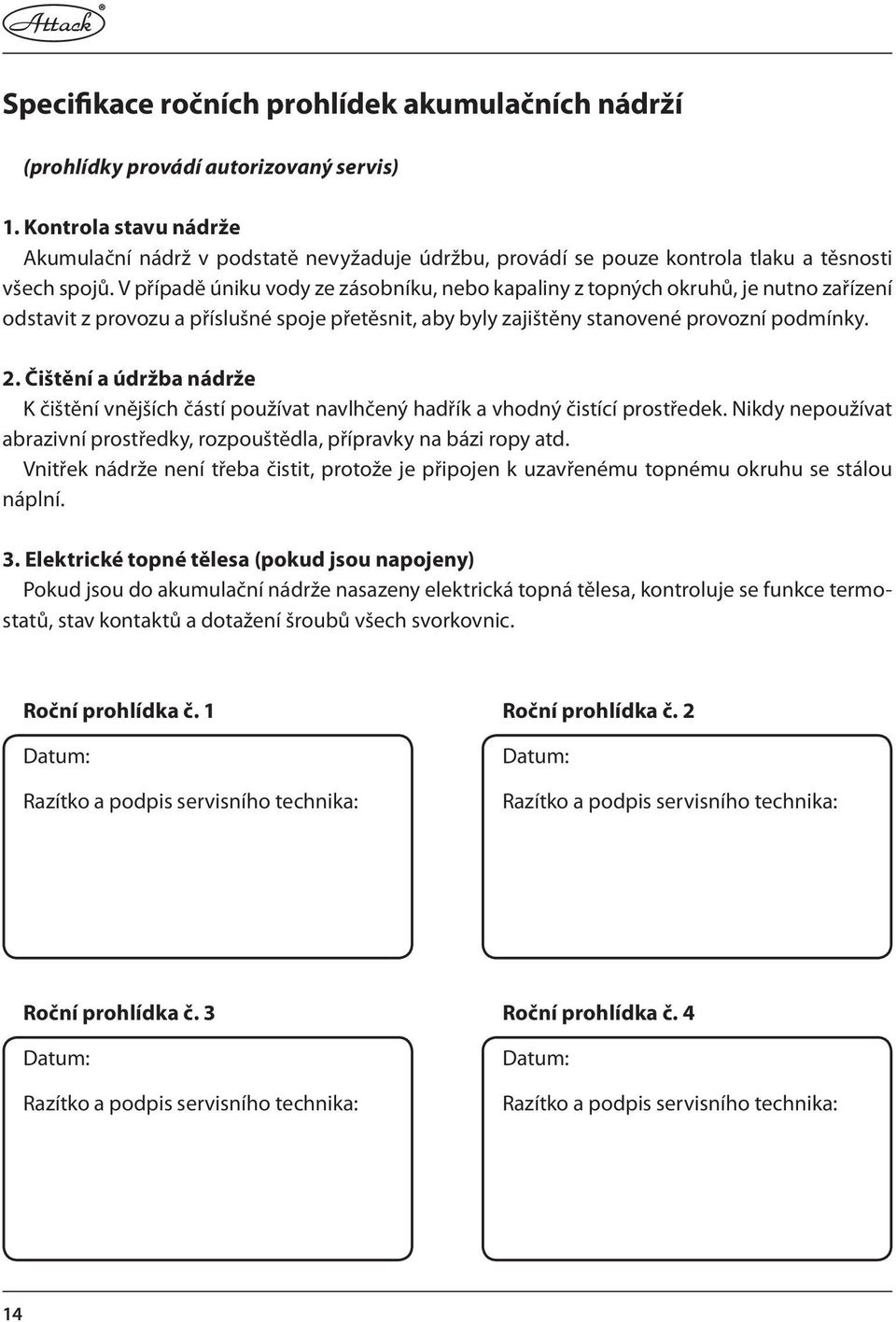 Attack®

Specifikace ročních prohlídek akumulačních nádrží

(prohlídky provádí autorizovaný servis)

1. Kontrola stavu nádrže
Akumulační nádrž v podstatě nevyžaduje údržbu, provádí se pouze kontrola tlaku a těsnosti všech spojů. V případě úniku vody ze zásobníku, nebo kapaliny z topných okruhů, je nutno zařízení odstavit z provozu a příslušné spoje přetěsnit, aby byly zajištěny stanovené provozní podmínky.

2. Čištění a údržba nádrže
K čištění vnějších částí používat navlhčený hadřík a vhodný čistící prostředek. Nikdy nepoužívat abrazivní prostředky, rozpouštědla, přípravky na bázi ropy atd.
Vnitřek nádrže není třeba čistit, protože je připojen k uzavřenému topnému okruhu se stálou náplní.

3. Elektrické topné tělesa (pokud jsou napojeny)
Pokud jsou do akumulační nádrže nasazeny elektrická topná tělesa, kontroluje se funkce termostatů, stav kontaktů a dotažení šroubů všech svorkovnic.

Roční prohlídka č. 1
Datum:
Razítko a podpis servisního technika:

Roční prohlídka č. 2
Datum:
Razítko a podpis servisního technika:

Roční prohlídka č. 3
Datum:
Razítko a podpis servisního technika:

Roční prohlídka č. 4
Datum:
Razítko a podpis servisního technika:

14